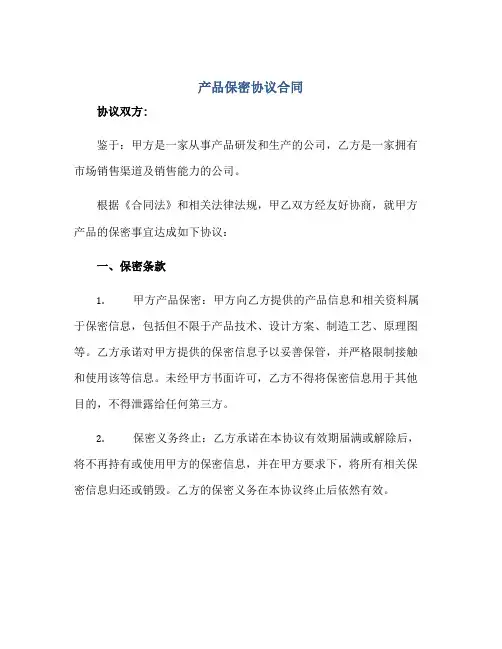 产品保密协议合同

协议双方:

鉴于：甲方是一家从事产品研发和生产的公司，乙方是一家拥有市场销售渠道及销售能力的公司。

根据《合同法》和相关法律法规，甲乙双方经友好协商，就甲方产品的保密事宜达成如下协议：

一、保密条款

1. 甲方产品保密：甲方向乙方提供的产品信息和相关资料属于保密信息，包括但不限于产品技术、设计方案、制造工艺、原理图等。乙方承诺对甲方提供的保密信息予以妥善保管，并严格限制接触和使用该等信息。未经甲方书面许可，乙方不得将保密信息用于其他目的，不得泄露给任何第三方。

2. 保密义务终止：乙方承诺在本协议有效期届满或解除后，将不再持有或使用甲方的保密信息，并在甲方要求下，将所有相关保密信息归还或销毁。乙方的保密义务在本协议终止后依然有效。